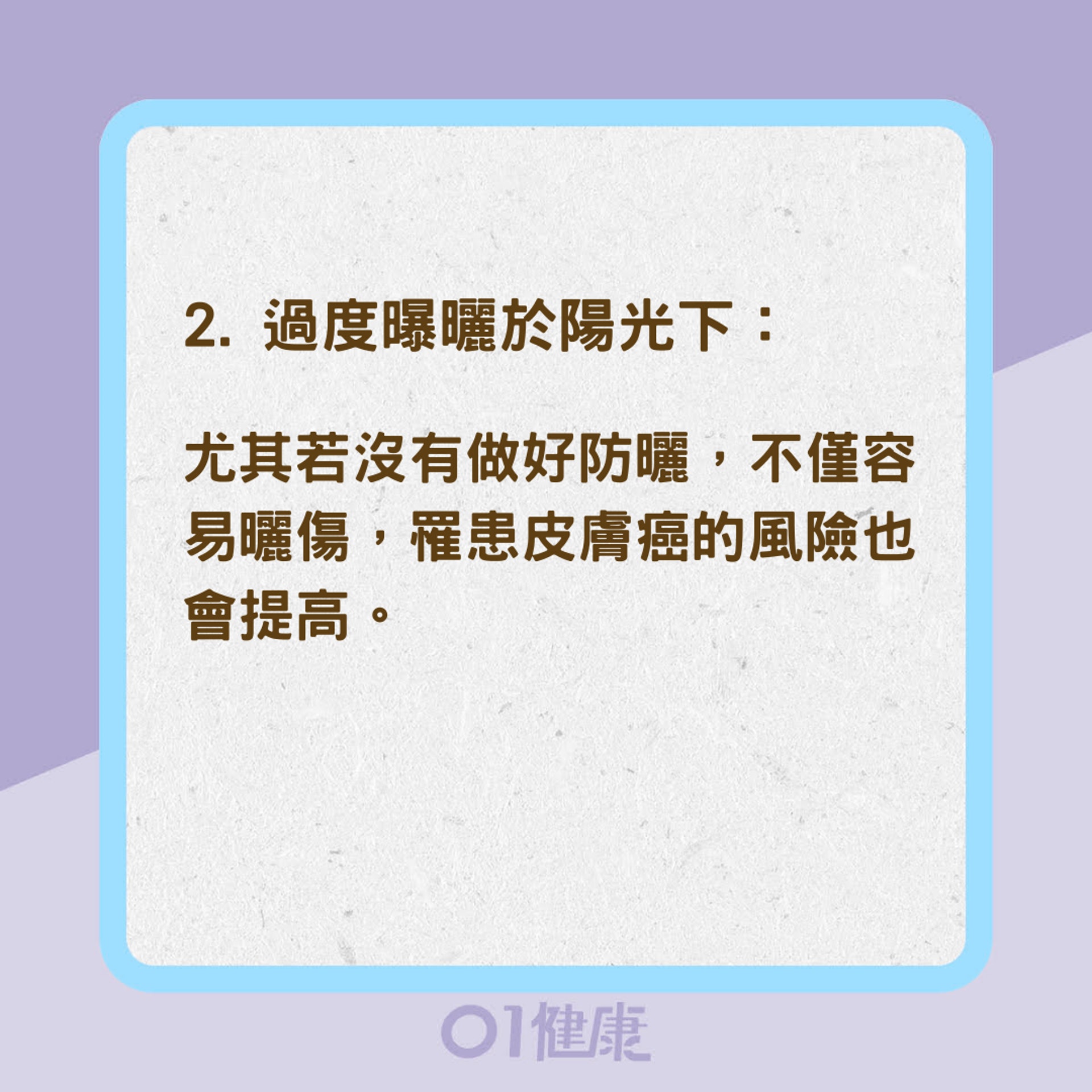 2. 過度曝曬於陽光下：

尤其若沒有做好防曬，不僅容易曬傷，罹患皮膚癌的風險也會提高。

01健康